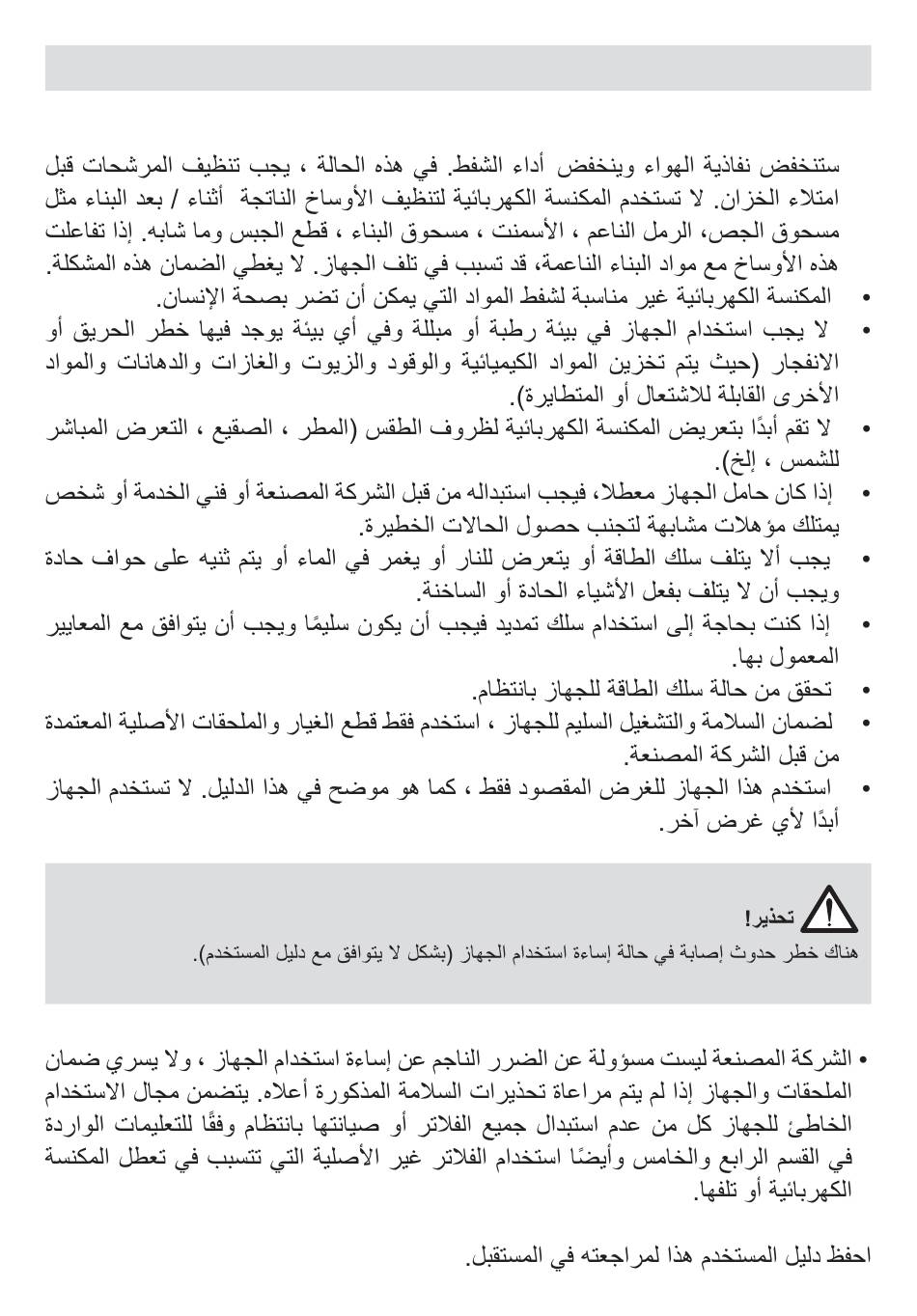 ستنخفض نفاذية الهواء وينخفض أداء الشفط. في هذه الحالة ، يجب تنظيف المرشحات قبل امتلاء الخزان. لا تستخدم المكنسة الكهربائية لتنظيف الأوساخ الناتجة أثناء / بعد البناء مثل مسحوق الجص، الرمل الناعم ، الأسمنت ، مسحوق البناء ، قطع الجبس وما شابه. إذا تفاعلت هذه الأوساخ مع مواد البناء الناعمة، قد تسبب في تلف الجهاز. لا يغطي الضمان هذه المشكلة.

• المكنسة الكهربائية غير مناسبة لشفط المواد التي يمكن أن تضر بصحة الإنسان.
• لا يجب استخدام الجهاز في بيئة رطبة أو مبللة وفي أي بيئة يوجد فيها خطر الحريق أو الانفجار (حيث يتم تخزين المواد الكيميائية والوقود والزيوت والغازات والدهانات والمواد الأخرى القابلة للاشتعال أو المتطايرة).
• لا تقم أبدًا بتعريض المكنسة الكهربائية لظروف الطقس (المطر ، الصقيع ، التعرض المباشر للشمس ، إلخ).
• إذا كان حامل الجهاز معطلا، فيجب استبداله من قبل الشركة المصنعة أو فني الخدمة أو شخص يمتلك مؤهلات مشابهة لتجنب حصول الحالات الخطيرة.
• يجب ألا يتلف سلك الطاقة أو يتعرض للنار أو يغمر في الماء أو يتم ثنيه على حواف حادة ويجب أن لا يتلف بفعل الأشياء الحادة أو الساخنة.
• إذا كنت بحاجة إلى استخدام سلك تمديد فيجب أن يكون سليمًا ويجب أن يتوافق مع المعايير المعمول بها.
• تحقق من حالة سلك الطاقة للجهاز بانتظام.
• لضمان السلامة والتشغيل السليم للجهاز ، استخدم فقط قطع الغيار والملحقات الأصلية المعتمدة من قبل الشركة المصنعة.
• استخدم هذا الجهاز للغرض المقصود فقط ، كما هو موضح في هذا الدليل. لا تستخدم الجهاز أبدًا لأي غرض آخر.

تحذير!
هناك خطر حدوث إصابة في حالة إساءة استخدام الجهاز (بشكل لا يتوافق مع دليل المستخدم).

• الشركة المصنعة ليست مسؤولة عن الضرر الناجم عن إساءة استخدام الجهاز ، ولا يسري ضمان الملحقات والجهاز إذا لم يتم مراعاة تحذيرات السلامة المذكورة أعلاه. يتضمن مجال الاستخدام الخاطئ للجهاز كل من عدم استبدال جميع الفلاتر أو صيانتها بانتظام وفقًا للتعليمات الواردة في القسم الرابع والخامس وأيضًا استخدام الفلاتر غير الأصلية التي تتسبب في تعطل المكنسة الكهربائية أو تلفها.

احفظ دليل المستخدم هذا لمراجعته في المستقبل.